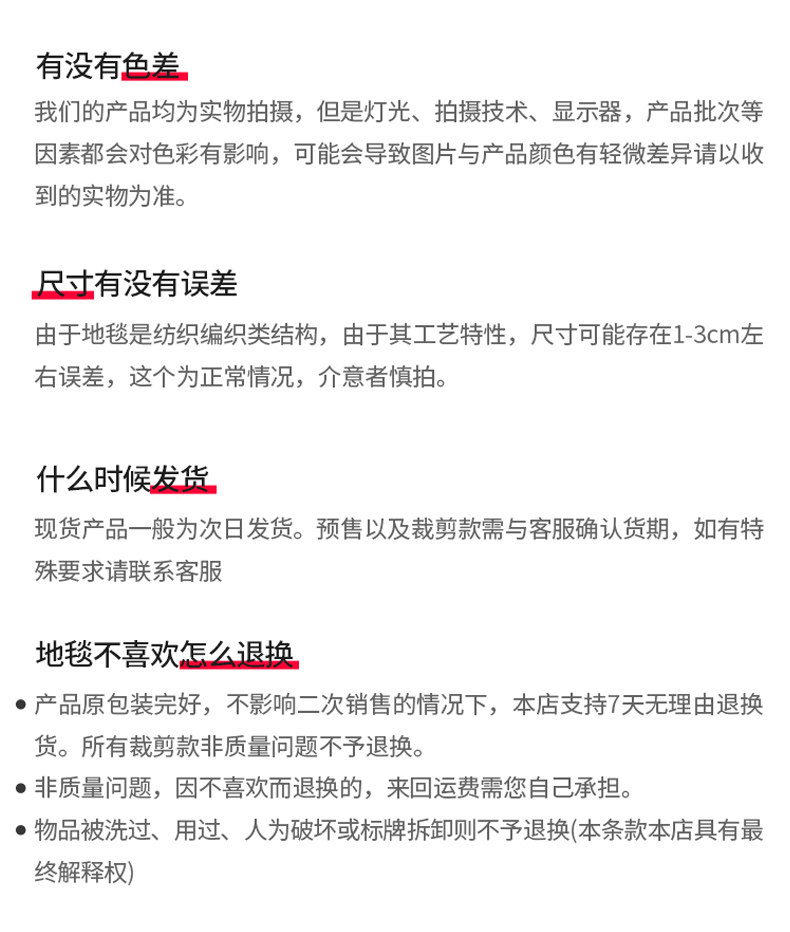 有没有色差

我们的产品均为实物拍摄，但是灯光、拍摄技术、显示器，产品批次等因素都会对色彩有影响，可能会导致图片与产品颜色有轻微差异请以收到的实物为准。

尺寸有没有误差

由于地毯是纺织编织类结构，由于其工艺特性，尺寸可能存在1-3cm左右误差，这个为正常情况，介意者慎拍。

什么时候发货

现货产品一般为次日发货。预售以及裁剪款需与客服确认货期，如有特殊要求请联系客服

地毯不喜欢怎么退换

• 产品原包装完好，不影响二次销售的情况下，本店支持7天无理由退换货。所有裁剪款非质量问题不予退换。
• 非质量问题，因不喜欢而退换的，来回运费需您自己承担。
• 物品被洗过、用过、人为破坏或标牌拆卸则不予退换(本条款本店具有最终解释权)